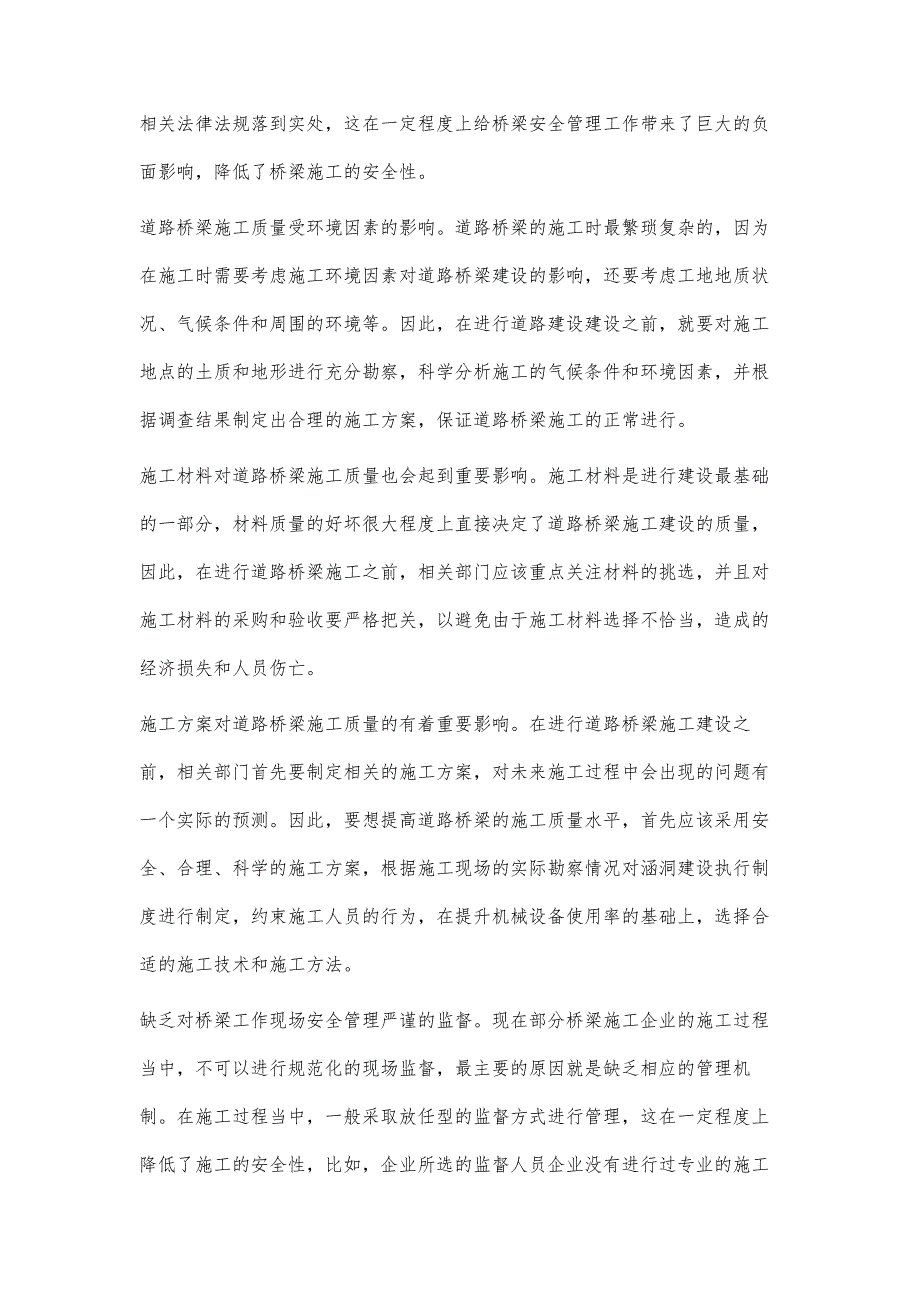 相关法律法规落到实处，这在一定程度上给桥梁安全管理工作带来了巨大的负面影响，降低了桥梁施工的安全性。

道路桥梁施工质量受环境因素的影响。道路桥梁的施工时最繁琐复杂的，因为在施工时需要考虑施工环境因素对道路桥梁建设的影响，还要考虑工地地质状况、气候条件和周围的环境等。因此，在进行道路建设建设之前，就要对施工地点的土质和地形进行充分勘察，科学分析施工的气候条件和环境因素，并根据调查结果制定出合理的施工方案，保证道路桥梁施工的正常进行。

施工材料对道路桥梁施工质量也会起到重要影响。施工材料是进行建设最基础的一部分，材料质量的好坏很大程度上直接决定了道路桥梁施工建设的质量，因此，在进行道路桥梁施工之前，相关部门应该重点关注材料的挑选，并且对施工材料的采购和验收要严格把关，以避免由于施工材料选择不恰当，造成的经济损失和人员伤亡。

施工方案对道路桥梁施工质量的有着重要影响。在进行道路桥梁施工建设之前，相关部门首先要制定相关的施工方案，对未来施工过程中会出现的问题有一个实际的预测。因此，要想提高道路桥梁的施工质量水平，首先应该采用安全、合理、科学的施工方案，根据施工现场的实际勘察情况对涵洞建设执行制度进行制定，约束施工人员的行为，在提升机械设备使用率的基础上，选择合适的施工技术和施工方法。

缺乏对桥梁工作现场安全管理严谨的监督。现在部分桥梁施工企业的施工过程当中，不可以进行规范化的现场监督，最主要的原因就是缺乏相应的管理机制。在施工过程当中，一般采取放任型的监督方式进行管理，这在一定程度上降低了施工的安全性，比如，企业所选的监督人员企业没有进行过专业的施工